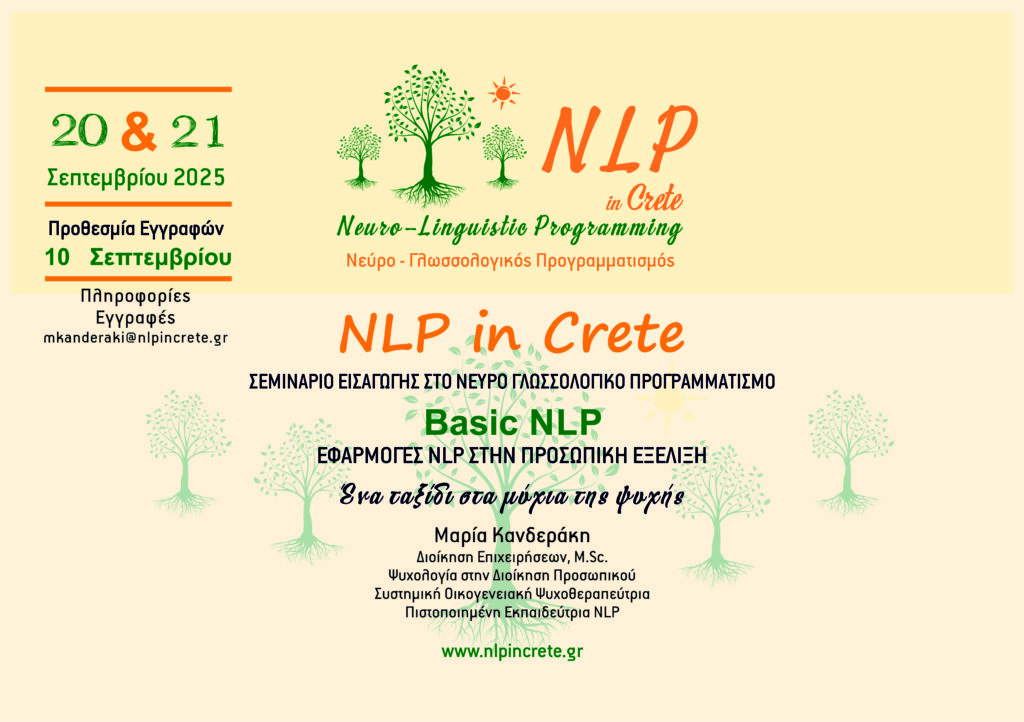 20 & 21
Σεπτεμβρίου 2025

Προθεσμία Εγγραφών
10 Σεπτεμβρίου

Πληροφορίες
Εγγραφές
mkanderaki@nlpincrete.gr

NLP
in Crete
Neuro-Linguistic Programming
Νεύρο - Γλωσσολογικός Προγραμματισμός

NLP in Crete
ΣΕΜΙΝΑΡΙΟ ΕΙΣΑΓΩΓΗΣ ΣΤΟ ΝΕΥΡΟ ΓΛΩΣΣΟΛΟΓΙΚΟ ΠΡΟΓΡΑΜΜΑΤΙΣΜΟ
Basic NLP
ΕΦΑΡΜΟΓΕΣ NLP ΣΤΗΝ ΠΡΟΣΩΠΙΚΗ ΕΞΕΛΙΞΗ
Ένα ταξίδι στα μύχια της ψυχής

Μαρία Κανδεράκη
Διοίκηση Επιχειρήσεων, M.Sc.
Ψυχολογία στην Διοίκηση Προσωπικού
Συστημική Οικογενειακή Ψυχοθεραπεύτρια
Πιστοποιημένη Εκπαιδεύτρια NLP

www.nlpincrete.gr